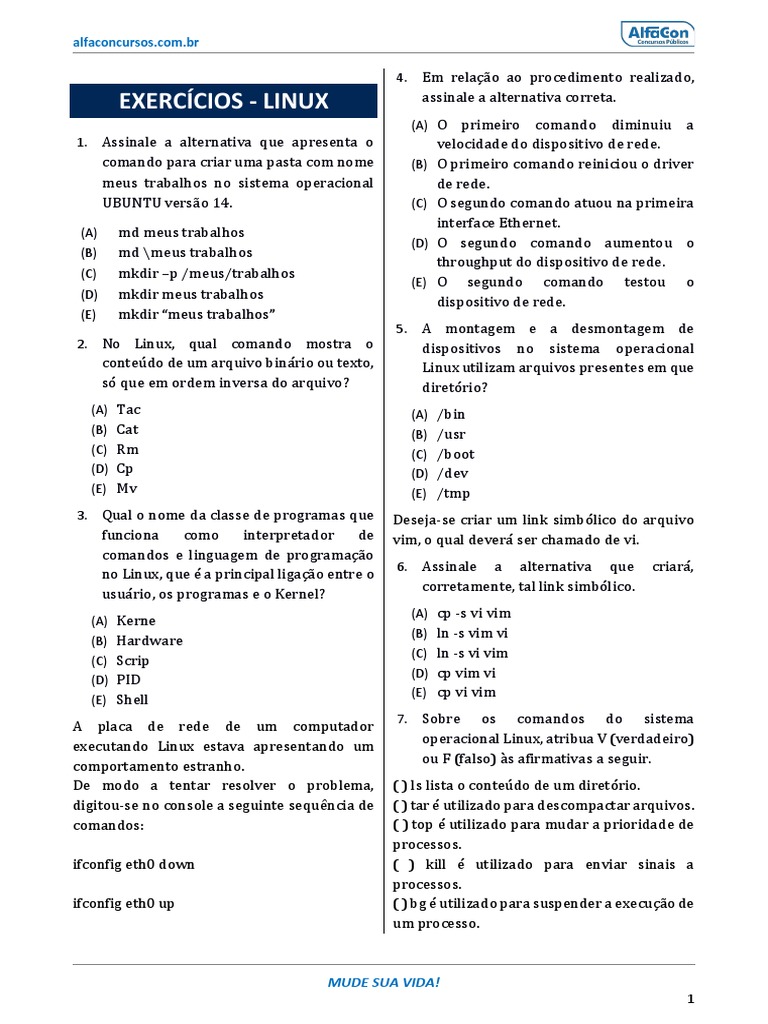 alfaconcursos.com.br

AlfaCon
Concursos Públicos

EXERCÍCIOS - LINUX

1. Assinale a alternativa que apresenta o comando para criar uma pasta com nome meus trabalhos no sistema operacional UBUNTU versão 14.

(A) md meus trabalhos
(B) md \meus trabalhos
(C) mkdir –p /meus/trabalhos
(D) mkdir meus trabalhos
(E) mkdir “meus trabalhos”

2. No Linux, qual comando mostra o conteúdo de um arquivo binário ou texto, só que em ordem inversa do arquivo?

(A) Tac
(B) Cat
(C) Rm
(D) Cp
(E) Mv

3. Qual o nome da classe de programas que funciona como interpretador de comandos e linguagem de programação no Linux, que é a principal ligação entre o usuário, os programas e o Kernel?

(A) Kerne
(B) Hardware
(C) Scrip
(D) PID
(E) Shell

A placa de rede de um computador executando Linux estava apresentando um comportamento estranho.
De modo a tentar resolver o problema, digitou-se no console a seguinte sequência de comandos:

ifconfig eth0 down

ifconfig eth0 up

4. Em relação ao procedimento realizado, assinale a alternativa correta.

(A) O primeiro comando diminuiu a velocidade do dispositivo de rede.
(B) O primeiro comando reiniciou o driver de rede.
(C) O segundo comando atuou na primeira interface Ethernet.
(D) O segundo comando aumentou o throughput do dispositivo de rede.
(E) O segundo comando testou o dispositivo de rede.

5. A montagem e a desmontagem de dispositivos no sistema operacional Linux utilizam arquivos presentes em que diretório?

(A) /bin
(B) /usr
(C) /boot
(D) /dev
(E) /tmp

Deseja-se criar um link simbólico do arquivo vim, o qual deverá ser chamado de vi.

6. Assinale a alternativa que criará, corretamente, tal link simbólico.

(A) cp -s vi vim
(B) ln -s vim vi
(C) ln -s vi vim
(D) cp vim vi
(E) cp vi vim

7. Sobre os comandos do sistema operacional Linux, atribua V (verdadeiro) ou F (falso) às afirmativas a seguir.

( ) ls lista o conteúdo de um diretório.
( ) tar é utilizado para descompactar arquivos.
( ) top é utilizado para mudar a prioridade de processos.
( ) kill é utilizado para enviar sinais a processos.
( ) bg é utilizado para suspender a execução de um processo.

MUDE SUA VIDA!

1